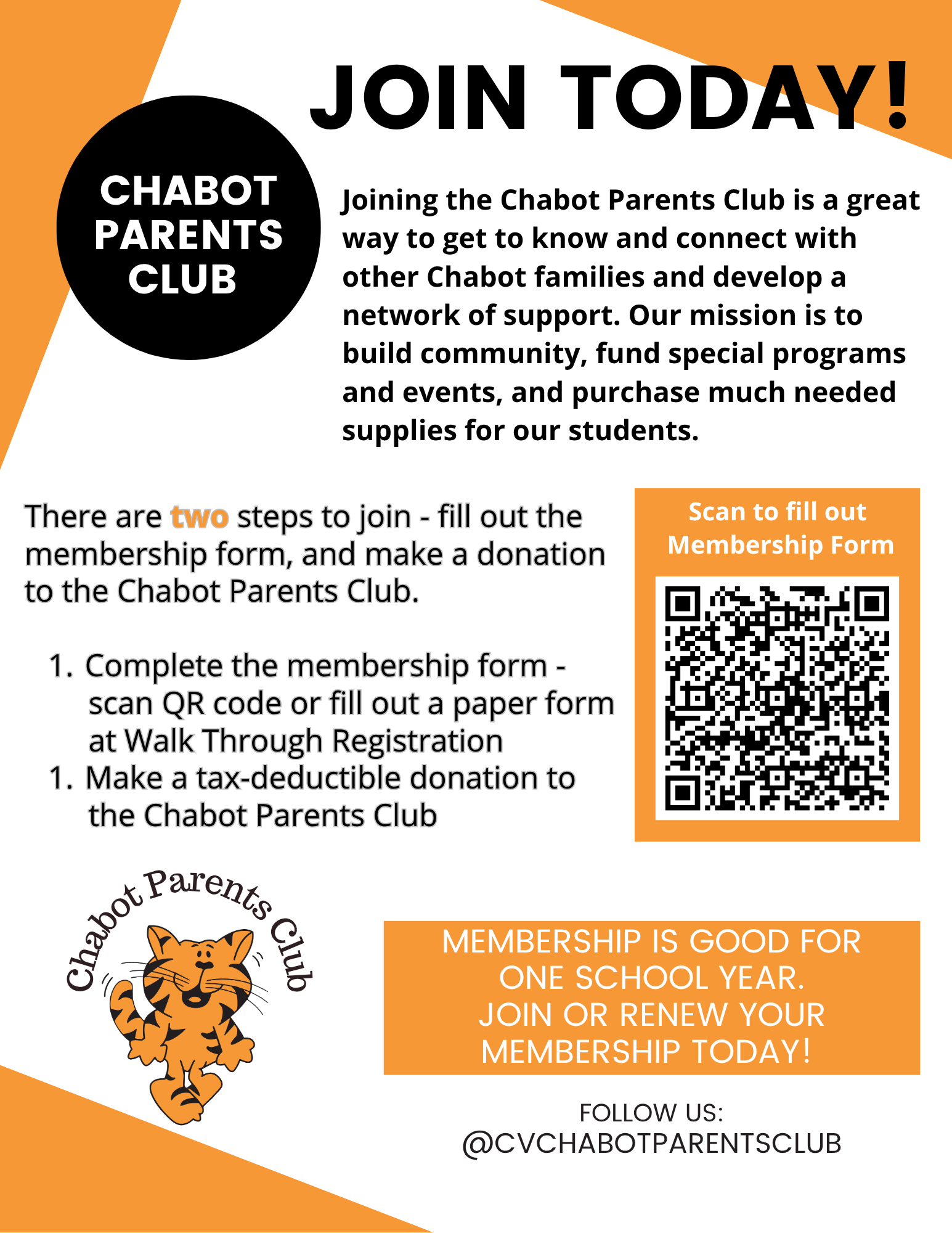 JOIN TODAY!

CHABOT PARENTS CLUB

Joining the Chabot Parents Club is a great way to get to know and connect with other Chabot families and develop a network of support. Our mission is to build community, fund special programs and events, and purchase much needed supplies for our students.

There are two steps to join - fill out the membership form, and make a donation to the Chabot Parents Club.

1. Complete the membership form - scan QR code or fill out a paper form at Walk Through Registration
1. Make a tax-deductible donation to the Chabot Parents Club

Scan to fill out Membership Form

Chabot Parents Club

MEMBERSHIP IS GOOD FOR ONE SCHOOL YEAR. JOIN OR RENEW YOUR MEMBERSHIP TODAY!

FOLLOW US: @CVCHABOTPARENTSCLUB